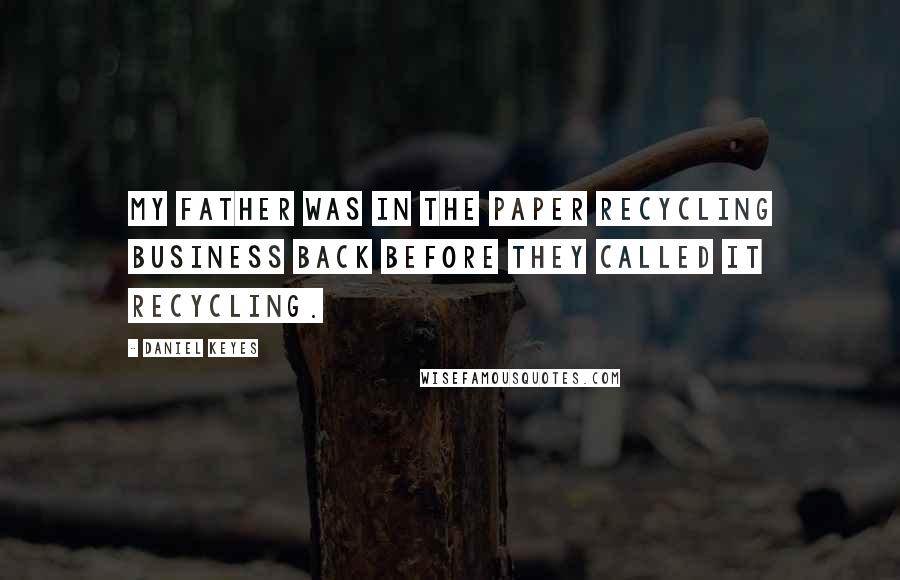 MY FATHER WAS IN THE PAPER RECYCLING BUSINESS BACK BEFORE THEY CALLED IT RECYCLING.

- DANIEL KEYES

WISEFAMOUSQUOTES.COM